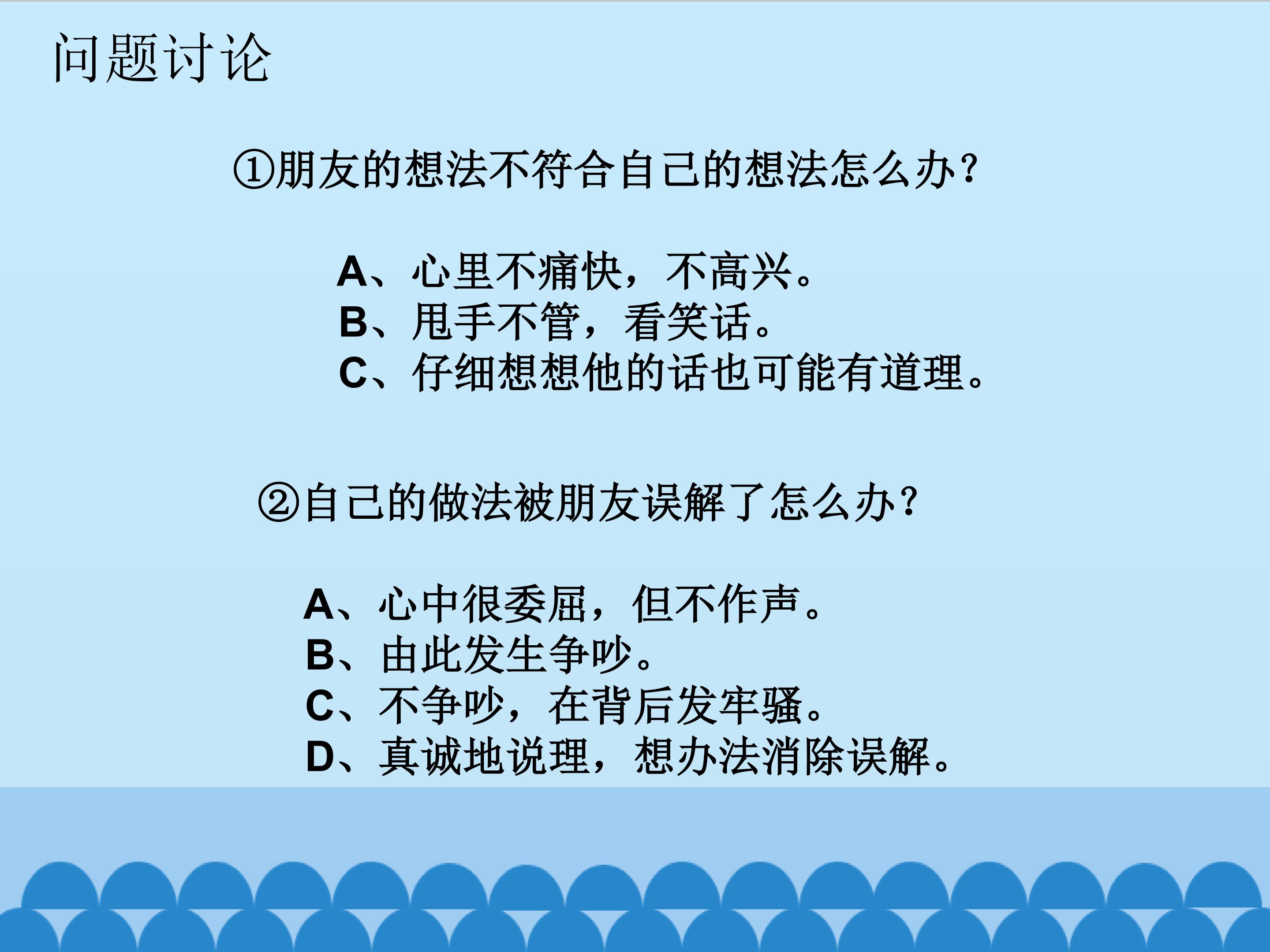 问题讨论

①朋友的想法不符合自己的想法怎么办?

A、心里不痛快，不高兴。
B、甩手不管，看笑话。
C、仔细想想他的话也可能有道理。

②自己的做法被朋友误解了怎么办?

A、心中很委屈，但不作声。
B、由此发生争吵。
C、不争吵，在背后发牢骚。
D、真诚地说理，想办法消除误解。